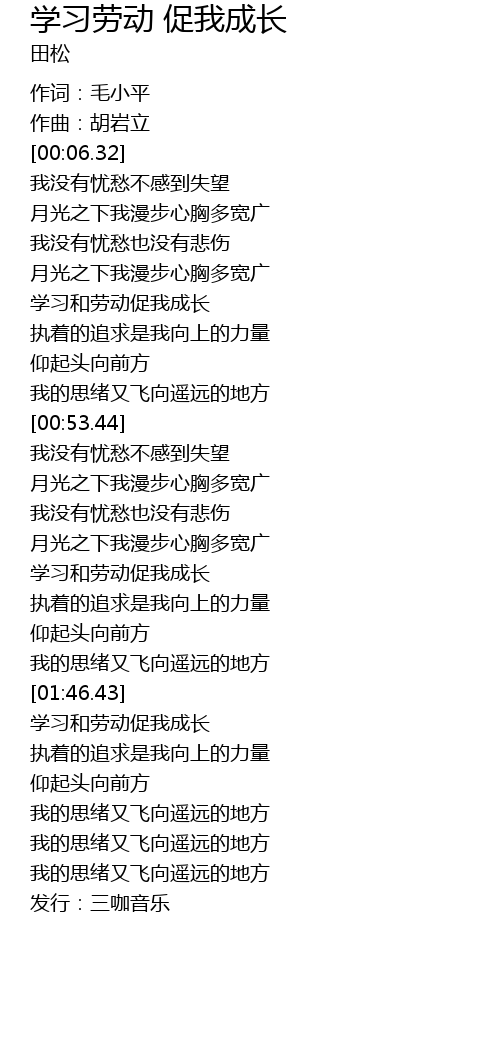 学习劳动 促我成长
田松

作词：毛小平
作曲：胡岩立
[00:06.32]
我没有忧愁不感到失望
月光之下我漫步心胸多宽广
我没有忧愁也没有悲伤
月光之下我漫步心胸多宽广
学习和劳动促我成长
执着的追求是我向上的力量
仰起头向前方
我的思绪又飞向遥远的地方
[00:53.44]
我没有忧愁不感到失望
月光之下我漫步心胸多宽广
我没有忧愁也没有悲伤
月光之下我漫步心胸多宽广
学习和劳动促我成长
执着的追求是我向上的力量
仰起头向前方
我的思绪又飞向遥远的地方
[01:46.43]
学习和劳动促我成长
执着的追求是我向上的力量
仰起头向前方
我的思绪又飞向遥远的地方
我的思绪又飞向遥远的地方
我的思绪又飞向遥远的地方
发行：三咖音乐